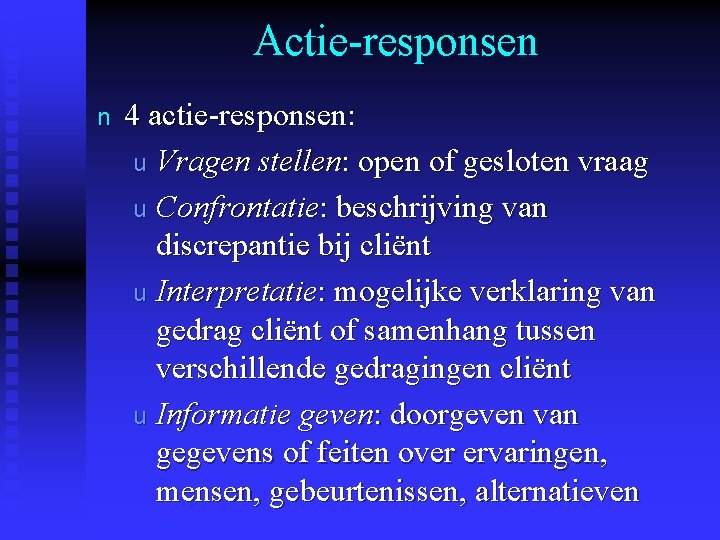 Actie-responsen

n 4 actie-responsen:

u Vragen stellen: open of gesloten vraag

u Confrontatie: beschrijving van discrepantie bij cliënt

u Interpretatie: mogelijke verklaring van gedrag cliënt of samenhang tussen verschillende gedragingen cliënt

u Informatie geven: doorgeven van gegevens of feiten over ervaringen, mensen, gebeurtenissen, alternatieven